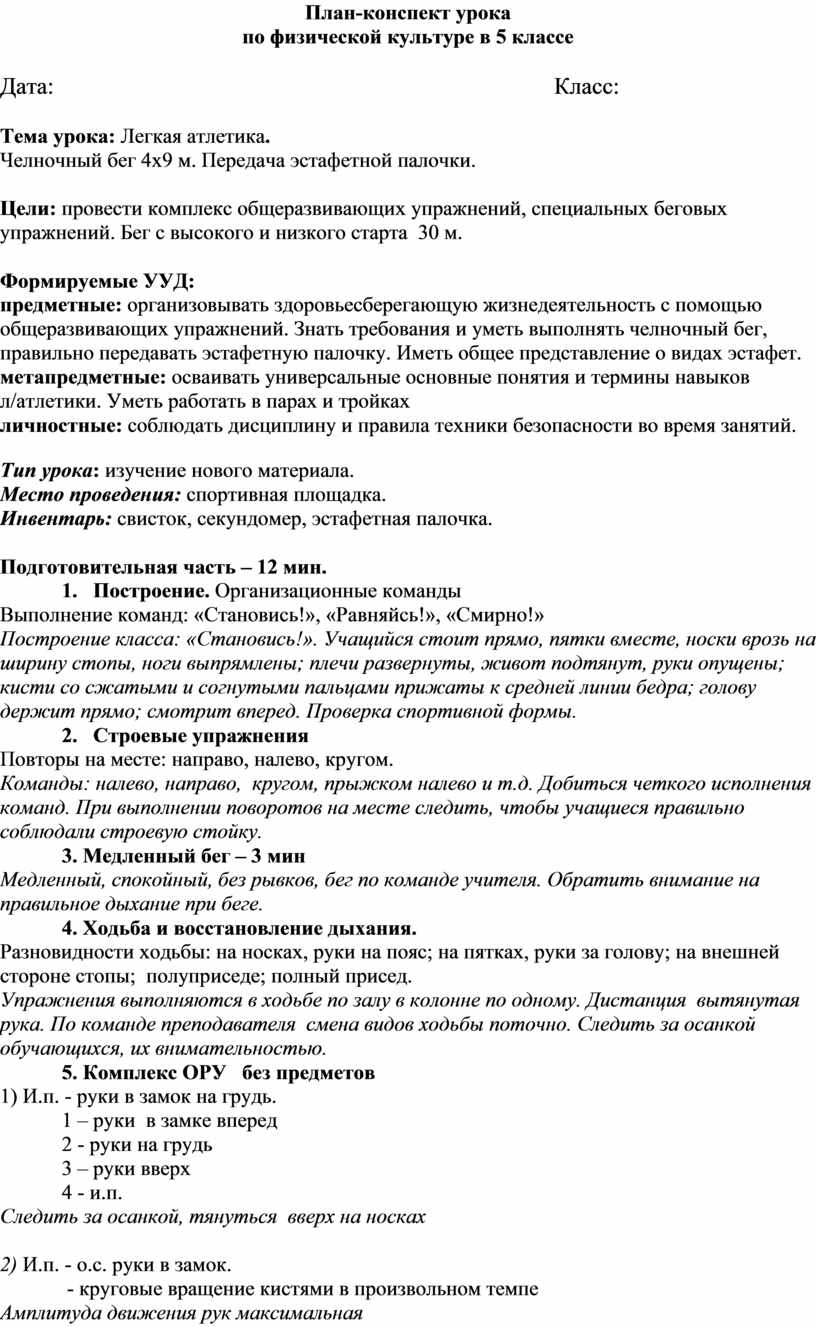 План-конспект урока
по физической культуре в 5 классе

Дата: Класс:

Тема урока: Легкая атлетика.
Челночный бег 4х9 м. Передача эстафетной палочки.

Цели: провести комплекс общеразвивающих упражнений, специальных беговых упражнений. Бег с высокого и низкого старта 30 м.

Формируемые УУД:
предметные: организовывать здоровьесберегающую жизнедеятельность с помощью общеразвивающих упражнений. Знать требования и уметь выполнять челночный бег, правильно передавать эстафетную палочку. Иметь общее представление о видах эстафет.
метапредметные: осваивать универсальные основные понятия и термины навыков л/атлетики. Уметь работать в парах и тройках
личностные: соблюдать дисциплину и правила техники безопасности во время занятий.

Тип урока: изучение нового материала.
Место проведения: спортивная площадка.
Инвентарь: свисток, секундомер, эстафетная палочка.

Подготовительная часть – 12 мин.
1. Построение. Организационные команды
Выполнение команд: «Становись!», «Равняйсь!», «Смирно!»
Построение класса: «Становись!». Учащийся стоит прямо, пятки вместе, носки врозь на ширину стопы, ноги выпрямлены; плечи развернуты, живот подтянут, руки опущены; кисти со сжатыми и согнутыми пальцами прижаты к средней линии бедра; голову держит прямо; смотрит вперед. Проверка спортивной формы.
2. Строевые упражнения
Повторы на месте: направо, налево, кругом.
Команды: налево, направо, кругом, прыжком налево и т.д. Добиться четкого исполнения команд. При выполнении поворотов на месте следить, чтобы учащиеся правильно соблюдали строевую стойку.
3. Медленный бег – 3 мин
Медленный, спокойный, без рывков, бег по команде учителя. Обратить внимание на правильное дыхание при беге.
4. Ходьба и восстановление дыхания.
Разновидности ходьбы: на носках, руки на пояс; на пятках, руки за голову; на внешней стороне стопы; полуприседе; полный присед.
Упражнения выполняются в ходьбе по залу в колонне по одному. Дистанция вытянутая рука. По команде преподавателя смена видов ходьбы поточно. Следить за осанкой обучающихся, их внимательностью.
5. Комплекс ОРУ без предметов
1) И.п. - руки в замок на грудь.
1 – руки в замке вперед
2 - руки на грудь
3 – руки вверх
4 - и.п.
Следить за осанкой, тянуться вверх на носках

2) И.п. - о.с. руки в замок.
- круговые вращение кистями в произвольном темпе
Амплитуда движения рук максимальная